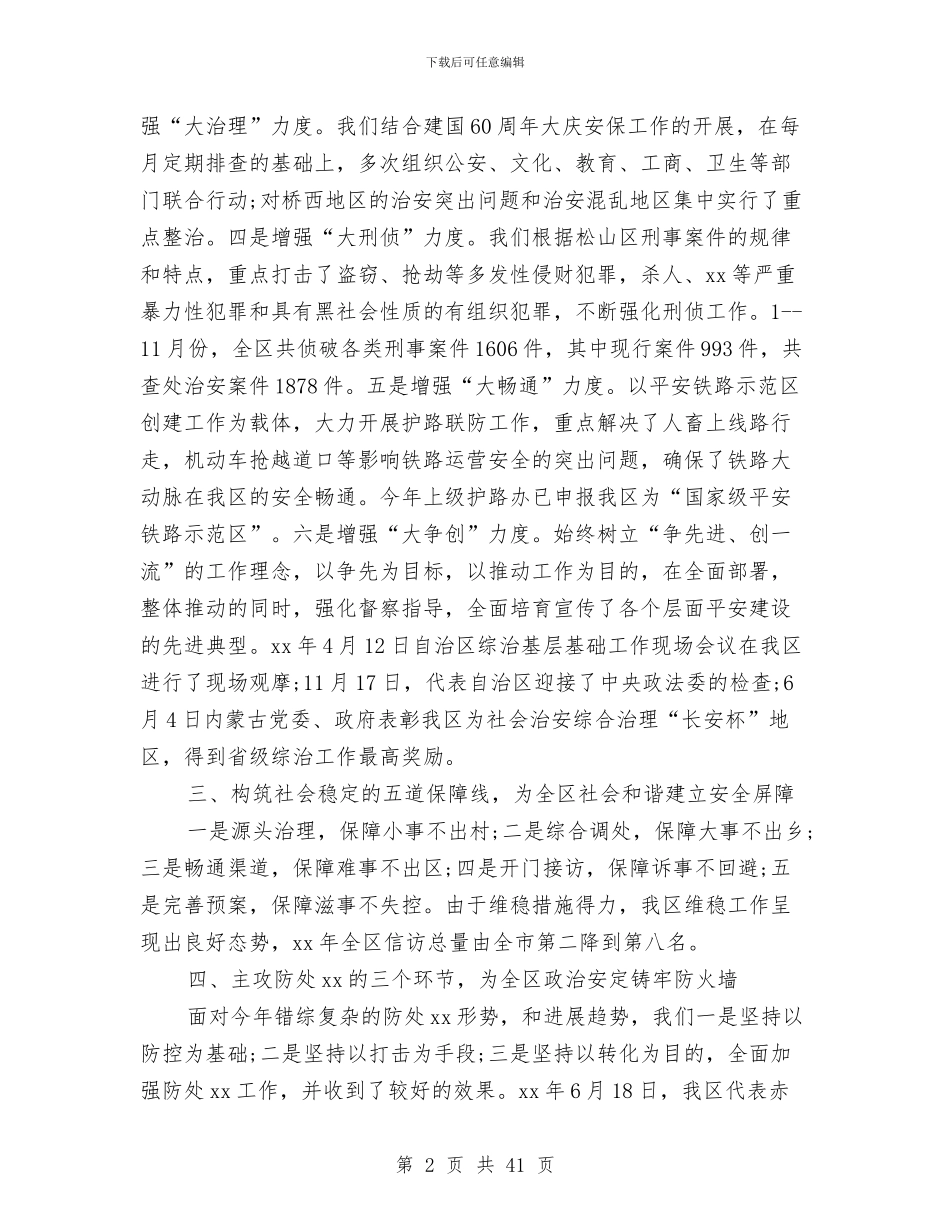 下载后可任意编辑

强“大治理”力度。我们结合建国60周年大庆安保工作的开展，在每月定期排查的基础上，多次组织公安、文化、教育、工商、卫生等部门联合行动;对桥西地区的治安突出问题和治安混乱地区集中实行了重点整治。四是增强“大刑侦”力度。我们根据松山区刑事案件的规律和特点，重点打击了盗窃、抢劫等多发性侵财犯罪，杀人、xx等严重暴力性犯罪和具有黑社会性质的有组织犯罪，不断强化刑侦工作。1--11月份，全区共侦破各类刑事案件1606件，其中现行案件993件，共查处治安案件1878件。五是增强“大畅通”力度。以平安铁路示范区创建工作为载体，大力开展护路联防工作，重点解决了人畜上线路行走，机动车抢越道口等影响铁路运营安全的突出问题，确保了铁路大动脉在我区的安全畅通。今年上级护路办已申报我区为“国家级平安铁路示范区”。六是增强“大争创”力度。始终树立“争先进、创一流”的工作理念，以争先为目标，以推动工作为目的，在全面部署，整体推动的同时，强化督察指导，全面培育宣传了各个层面平安建设的先进典型。xx年4月12日自治区综治基层基础工作现场会议在我区进行了现场观摩;11月17日，代表自治区迎接了中央政法委的检查;6月4日内蒙古党委、政府表彰我区为社会治安综合治理“长安杯”地区，得到省级综治工作最高奖励。

三、构筑社会稳定的五道保障线，为全区社会和谐建立安全屏障

一是源头治理，保障小事不出村;二是综合调处，保障大事不出乡;三是畅通渠道，保障难事不出区;四是开门接访，保障诉事不回避;五是完善预案，保障滋事不失控。由于维稳措施得力，我区维稳工作呈现出良好态势，xx年全区信访总量由全市第二降到第八名。

四、主攻防处xx的三个环节，为全区政治安定铸牢防火墙

面对今年错综复杂的防处xx形势，和进展趋势，我们一是坚持以防控为基础;二是坚持以打击为手段;三是坚持以转化为目的，全面加强防处xx工作，并收到了较好的效果。xx年6月18日，我区代表赤

第 2 页 共 41 页